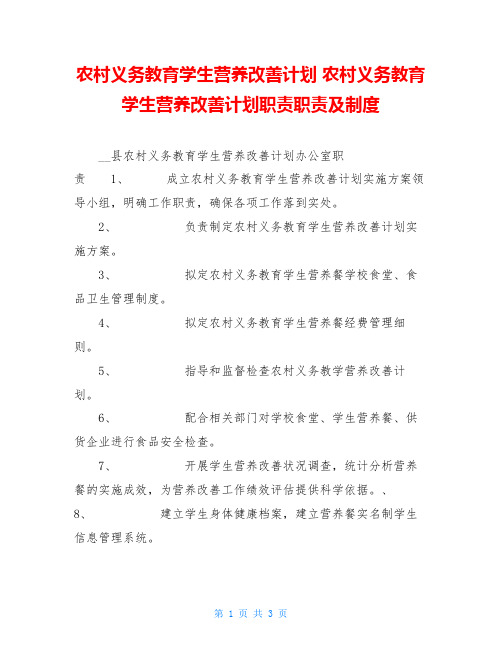 农村义务教育学生营养改善计划 农村义务教育学生营养改善计划职责职责及制度

__县农村义务教育学生营养改善计划办公室职责 1、 成立农村义务教育学生营养改善计划实施方案领导小组，明确工作职责，确保各项工作落到实处。

2、 负责制定农村义务教育学生营养改善计划实施方案。

3、 拟定农村义务教育学生营养餐学校食堂、食品卫生管理制度。

4、 拟定农村义务教育学生营养餐经费管理细则。

5、 指导和监督检查农村义务教学营养改善计划。

6、 配合相关部门对学校食堂、学生营养餐、供货企业进行食品安全检查。

7、 开展学生营养改善状况调查，统计分析营养餐的实施成效，为营养改善工作绩效评估提供科学依据。、

8、 建立学生身体健康档案，建立营养餐实名制学生信息管理系统。

第 1 页 共 3 页